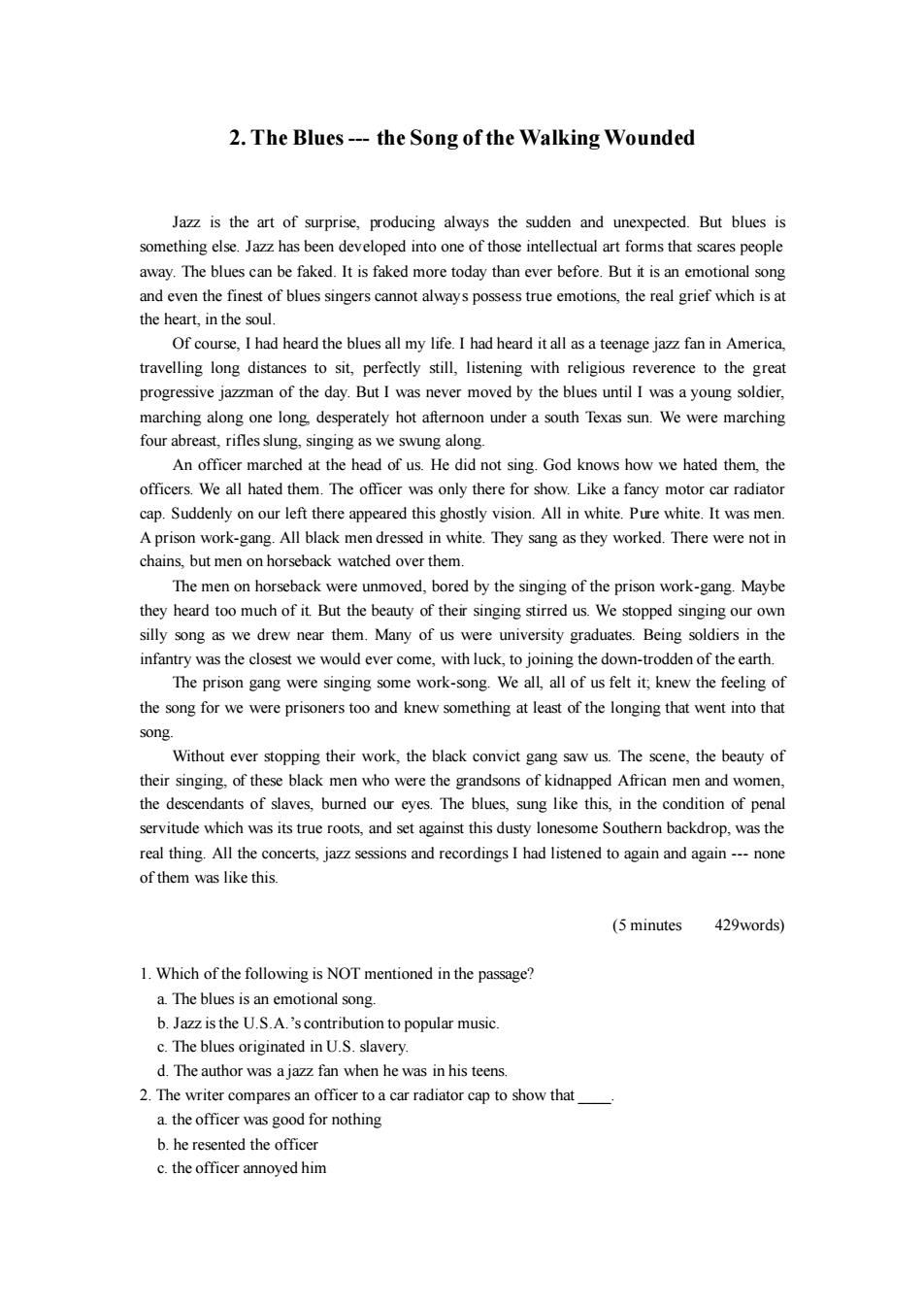 2. The Blues --- the Song of the Walking Wounded

Jazz is the art of surprise, producing always the sudden and unexpected. But blues is something else. Jazz has been developed into one of those intellectual art forms that scares people away. The blues can be faked. It is faked more today than ever before. But it is an emotional song and even the finest of blues singers cannot always possess true emotions, the real grief which is at the heart, in the soul.

Of course, I had heard the blues all my life. I had heard it all as a teenage jazz fan in America, travelling long distances to sit, perfectly still, listening with religious reverence to the great progressive jazzman of the day. But I was never moved by the blues until I was a young soldier, marching along one long, desperately hot afternoon under a south Texas sun. We were marching four abreast, rifles slung, singing as we swung along.

An officer marched at the head of us. He did not sing. God knows how we hated them, the officers. We all hated them. The officer was only there for show. Like a fancy motor car radiator cap. Suddenly on our left there appeared this ghostly vision. All in white. Pure white. It was men. A prison work-gang. All black men dressed in white. They sang as they worked. There were not in chains, but men on horseback watched over them.

The men on horseback were unmoved, bored by the singing of the prison work-gang. Maybe they heard too much of it. But the beauty of their singing stirred us. We stopped singing our own silly song as we drew near them. Many of us were university graduates. Being soldiers in the infantry was the closest we would ever come, with luck, to joining the down-trodden of the earth.

The prison gang were singing some work-song. We all, all of us felt it; knew the feeling of the song for we were prisoners too and knew something at least of the longing that went into that song.

Without ever stopping their work, the black convict gang saw us. The scene, the beauty of their singing, of these black men who were the grandsons of kidnapped African men and women, the descendants of slaves, burned our eyes. The blues, sung like this, in the condition of penal servitude which was its true roots, and set against this dusty lonesome Southern backdrop, was the real thing. All the concerts, jazz sessions and recordings I had listened to again and again --- none of them was like this.

(5 minutes 429words)

1. Which of the following is NOT mentioned in the passage?
a. The blues is an emotional song.
b. Jazz is the U.S.A.'s contribution to popular music.
c. The blues originated in U.S. slavery.
d. The author was a jazz fan when he was in his teens.
2. The writer compares an officer to a car radiator cap to show that ____.
a. the officer was good for nothing
b. he resented the officer
c. the officer annoyed him